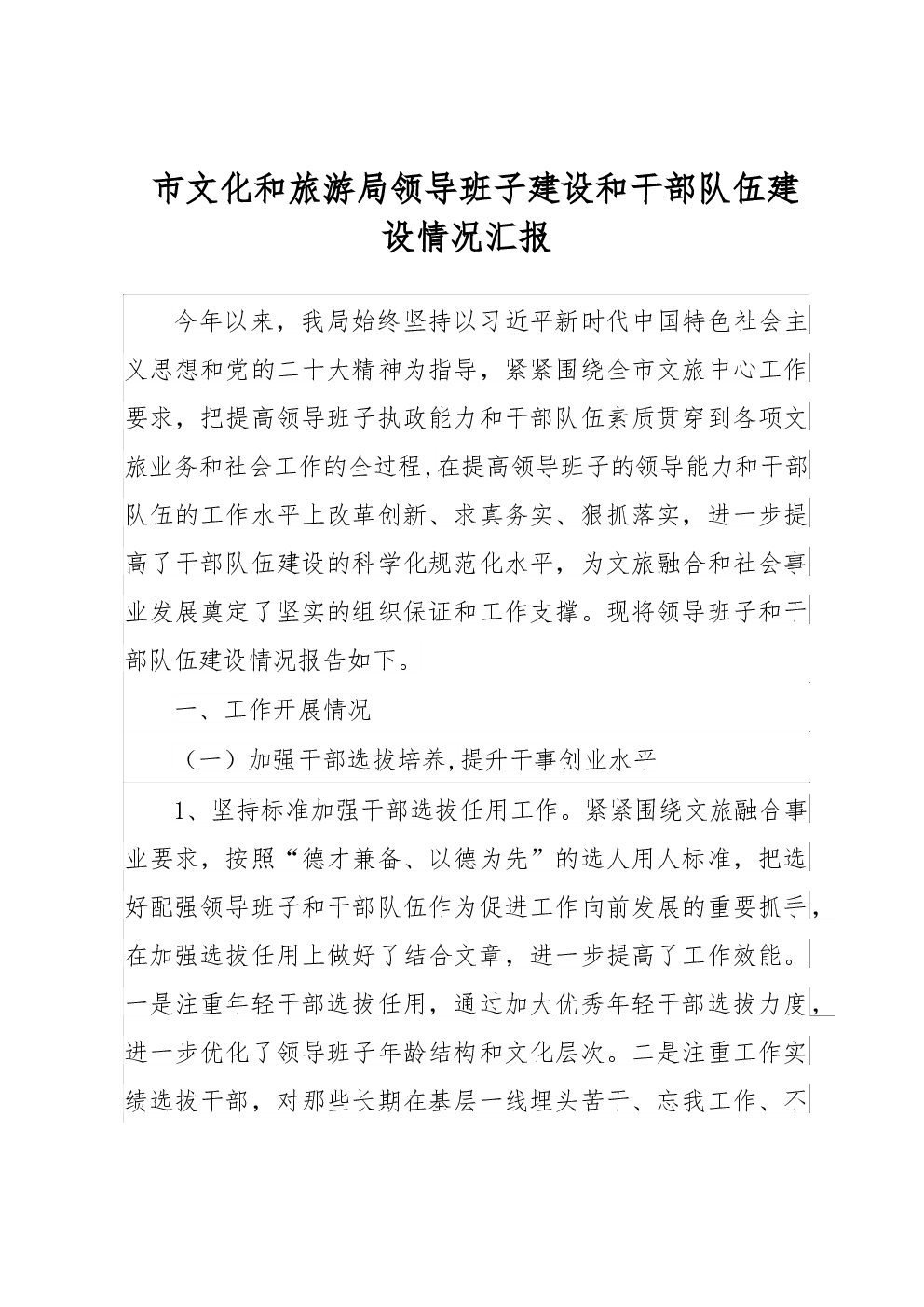 市文化和旅游局领导班子建设和干部队伍建设情况汇报

今年以来，我局始终坚持以习近平新时代中国特色社会主义思想和党的二十大精神为指导，紧紧围绕全市文旅中心工作要求，把提高领导班子执政能力和干部队伍素质贯穿到各项文旅业务和社会工作的全过程，在提高领导班子的领导能力和干部队伍的工作水平上改革创新、求真务实、狠抓落实，进一步提高了干部队伍建设的科学化规范化水平，为文旅融合和社会事业发展奠定了坚实的组织保证和工作支撑。现将领导班子和干部队伍建设情况报告如下。

一、工作开展情况

（一）加强干部选拔培养，提升干事创业水平

1、坚持标准加强干部选拔任用工作。紧紧围绕文旅融合事业要求，按照“德才兼备、以德为先”的选人用人标准，把选好配强领导班子和干部队伍作为促进工作向前发展的重要抓手，在加强选拔任用上做好了结合文章，进一步提高了工作效能。一是注重年轻干部选拔任用，通过加大优秀年轻干部选拔力度，进一步优化了领导班子年龄结构和文化层次。二是注重工作实绩选拔干部，对那些长期在基层一线埋头苦干、忘我工作、不